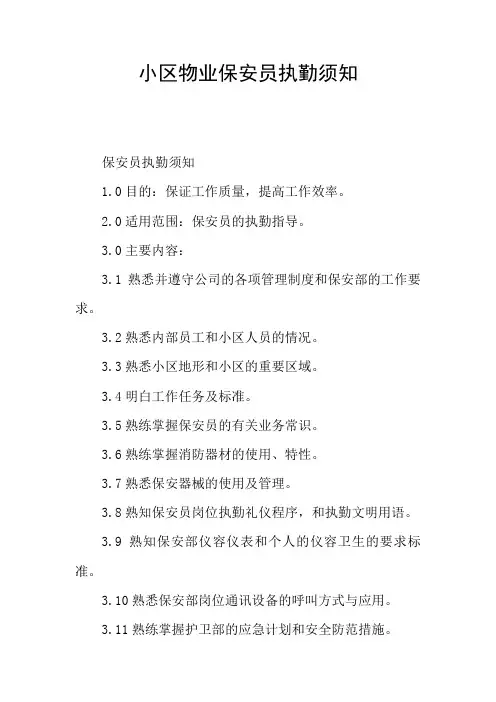 小区物业保安员执勤须知

保安员执勤须知

1.0 目的：保证工作质量，提高工作效率。

2.0 适用范围：保安员的执勤指导。

3.0 主要内容：

3.1 熟悉并遵守公司的各项管理制度和保安部的工作要求。

3.2 熟悉内部员工和小区人员的情况。

3.3 熟悉小区地形和小区的重要区域。

3.4 明白工作任务及标准。

3.5 熟练掌握保安员的有关业务常识。

3.6 熟练掌握消防器材的使用、特性。

3.7 熟悉保安器械的使用及管理。

3.8 熟知保安员岗位执勤礼仪程序，和执勤文明用语。

3.9 熟知保安部仪容仪表和个人的仪容卫生的要求标准。

3.10 熟悉保安部岗位通讯设备的呼叫方式与应用。

3.11 熟练掌握护卫部的应急计划和安全防范措施。